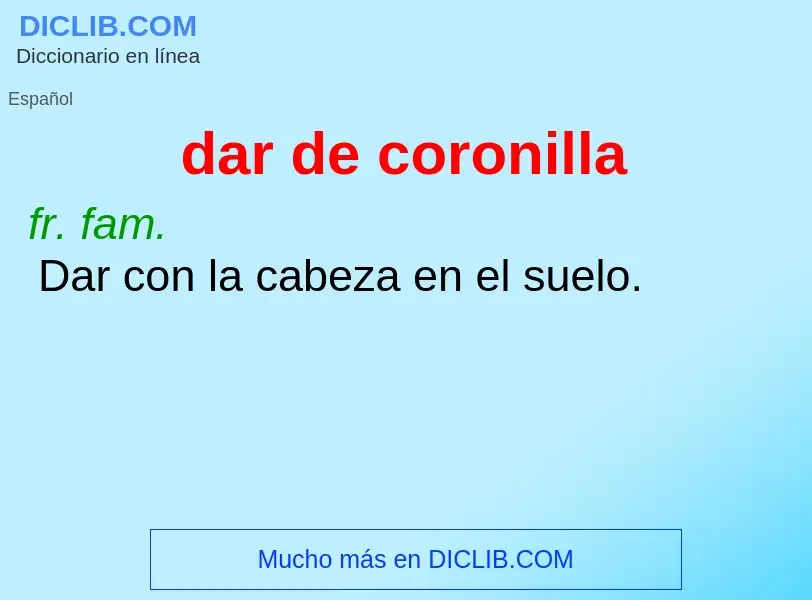 DICLIB.COM
Diccionario en línea

Español

dar de coronilla

fr. fam.
Dar con la cabeza en el suelo.

Mucho más en DICLIB.COM